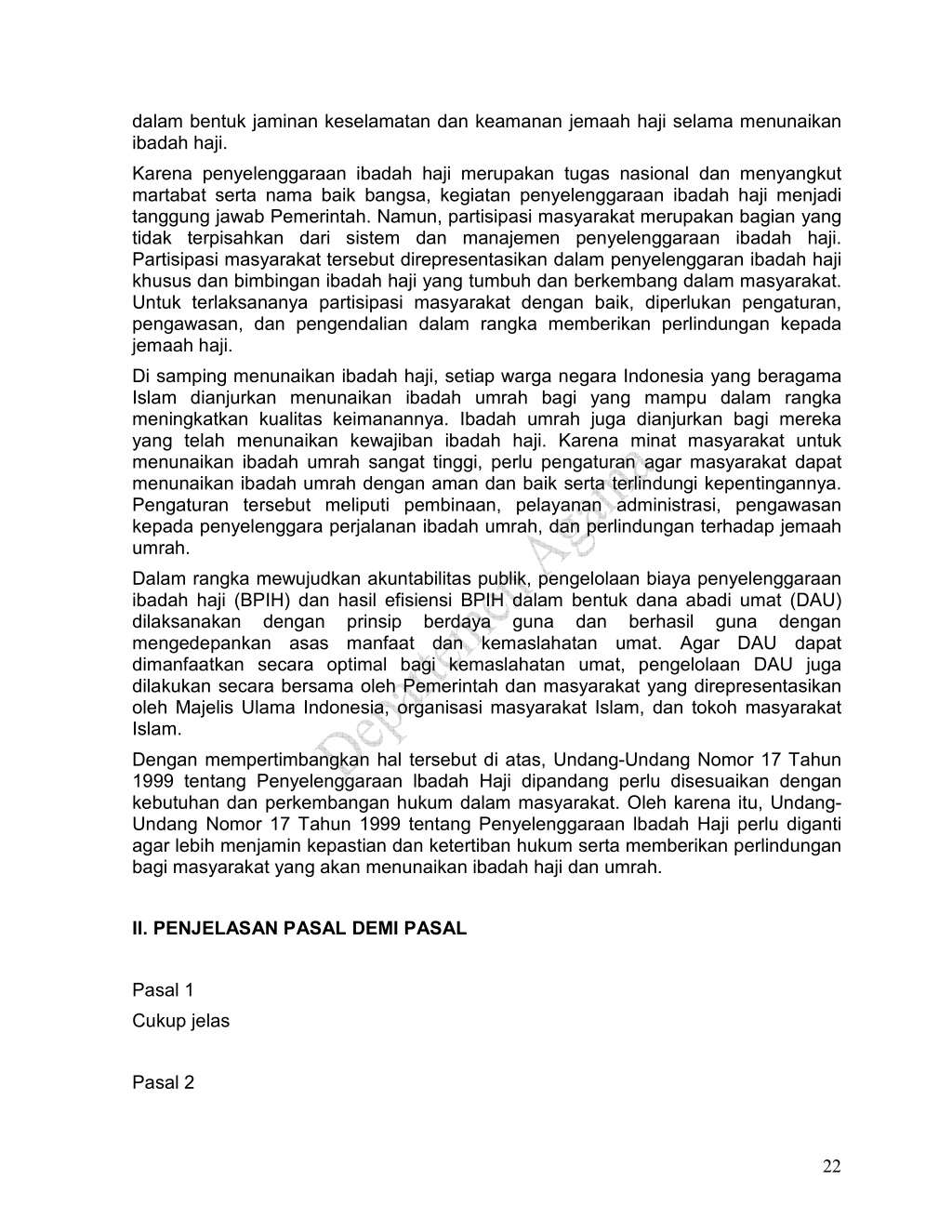 dalam bentuk jaminan keselamatan dan keamanan jemaah haji selama menunaikan ibadah haji.

Karena penyelenggaraan ibadah haji merupakan tugas nasional dan menyangkut martabat serta nama baik bangsa, kegiatan penyelenggaraan ibadah haji menjadi tanggung jawab Pemerintah. Namun, partisipasi masyarakat merupakan bagian yang tidak terpisahkan dari sistem dan manajemen penyelenggaraan ibadah haji. Partisipasi masyarakat tersebut direpresentasikan dalam penyelenggaran ibadah haji khusus dan bimbingan ibadah haji yang tumbuh dan berkembang dalam masyarakat. Untuk terlaksananya partisipasi masyarakat dengan baik, diperlukan pengaturan, pengawasan, dan pengendalian dalam rangka memberikan perlindungan kepada jemaah haji.

Di samping menunaikan ibadah haji, setiap warga negara Indonesia yang beragama Islam dianjurkan menunaikan ibadah umrah bagi yang mampu dalam rangka meningkatkan kualitas keimanannya. Ibadah umrah juga dianjurkan bagi mereka yang telah menunaikan kewajiban ibadah haji. Karena minat masyarakat untuk menunaikan ibadah umrah sangat tinggi, perlu pengaturan agar masyarakat dapat menunaikan ibadah umrah dengan aman dan baik serta terlindungi kepentingannya. Pengaturan tersebut meliputi pembinaan, pelayanan administrasi, pengawasan kepada penyelenggara perjalanan ibadah umrah, dan perlindungan terhadap jemaah umrah.

Dalam rangka mewujudkan akuntabilitas publik, pengelolaan biaya penyelenggaraan ibadah haji (BPIH) dan hasil efisiensi BPIH dalam bentuk dana abadi umat (DAU) dilaksanakan dengan prinsip berdaya guna dan berhasil guna dengan mengedepankan asas manfaat dan kemaslahatan umat. Agar DAU dapat dimanfaatkan secara optimal bagi kemaslahatan umat, pengelolaan DAU juga dilakukan secara bersama oleh Pemerintah dan masyarakat yang direpresentasikan oleh Majelis Ulama Indonesia, organisasi masyarakat Islam, dan tokoh masyarakat Islam.

Dengan mempertimbangkan hal tersebut di atas, Undang-Undang Nomor 17 Tahun 1999 tentang Penyelenggaraan Ibadah Haji dipandang perlu disesuaikan dengan kebutuhan dan perkembangan hukum dalam masyarakat. Oleh karena itu, Undang-Undang Nomor 17 Tahun 1999 tentang Penyelenggaraan Ibadah Haji perlu diganti agar lebih menjamin kepastian dan ketertiban hukum serta memberikan perlindungan bagi masyarakat yang akan menunaikan ibadah haji dan umrah.

II. PENJELASAN PASAL DEMI PASAL

Pasal 1
Cukup jelas

Pasal 2

Departemen Agama

22